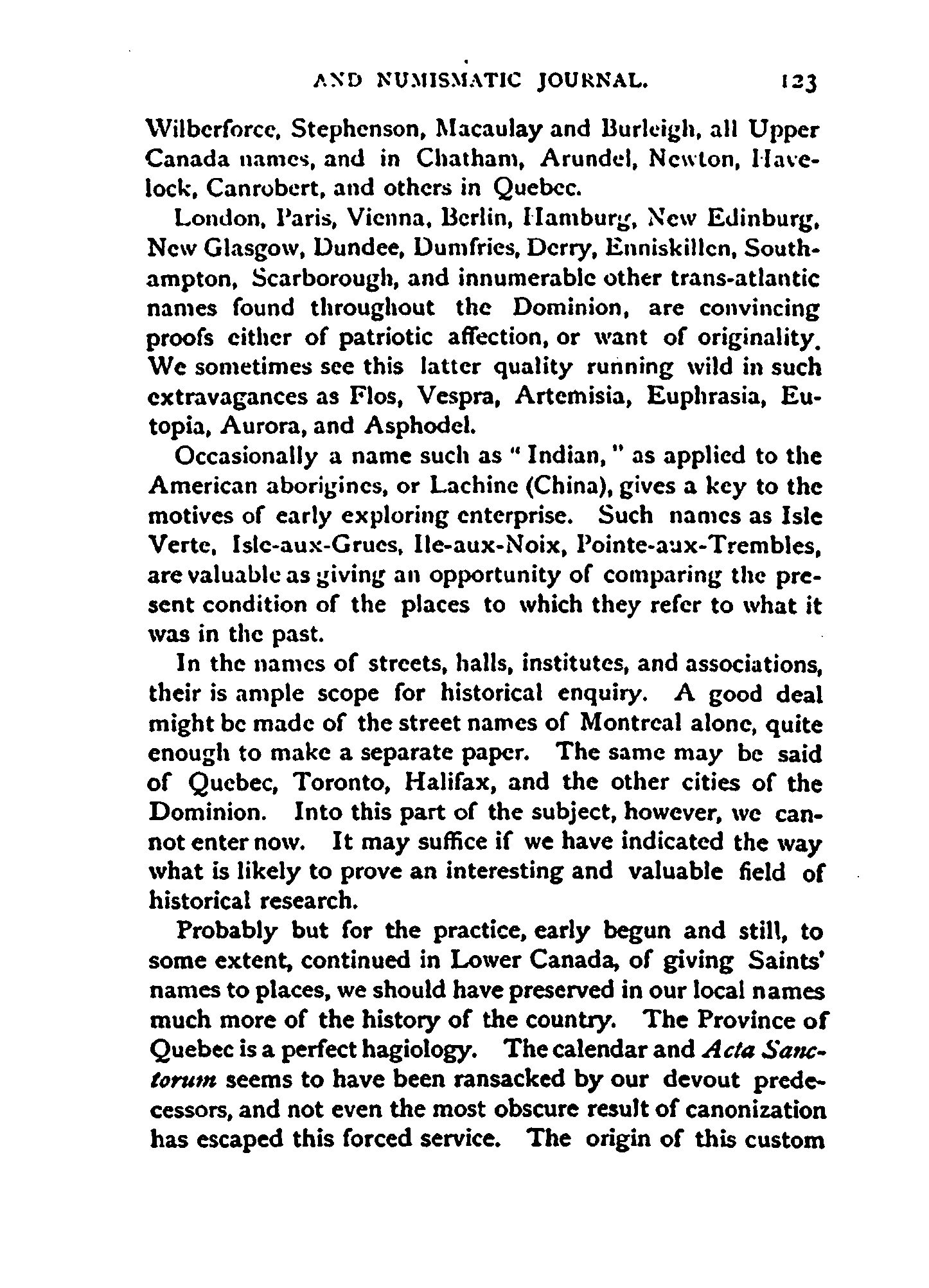 AND NUMISMATIC JOURNAL. 123

Wilberforce, Stephenson, Macaulay and Burleigh, all Upper Canada names, and in Chatham, Arundel, Newton, Havelock, Canrobert, and others in Quebec.

London, Paris, Vienna, Berlin, Hamburg, New Edinburg, New Glasgow, Dundee, Dumfries, Derry, Enniskillen, Southampton, Scarborough, and innumerable other trans-atlantic names found throughout the Dominion, are convincing proofs either of patriotic affection, or want of originality. We sometimes see this latter quality running wild in such extravagances as Flos, Vespra, Artemisia, Euphrasia, Eutopia, Aurora, and Asphodel.

Occasionally a name such as "Indian," as applied to the American aborigines, or Lachine (China), gives a key to the motives of early exploring enterprise. Such names as Isle Verte, Isle-aux-Grues, Ile-aux-Noix, Pointe-aux-Trembles, are valuable as giving an opportunity of comparing the present condition of the places to which they refer to what it was in the past.

In the names of streets, halls, institutes, and associations, their is ample scope for historical enquiry. A good deal might be made of the street names of Montreal alone, quite enough to make a separate paper. The same may be said of Quebec, Toronto, Halifax, and the other cities of the Dominion. Into this part of the subject, however, we cannot enter now. It may suffice if we have indicated the way what is likely to prove an interesting and valuable field of historical research.

Probably but for the practice, early begun and still, to some extent, continued in Lower Canada, of giving Saints' names to places, we should have preserved in our local names much more of the history of the country. The Province of Quebec is a perfect hagiology. The calendar and Acta Sanctorum seems to have been ransacked by our devout predecessors, and not even the most obscure result of canonization has escaped this forced service. The origin of this custom